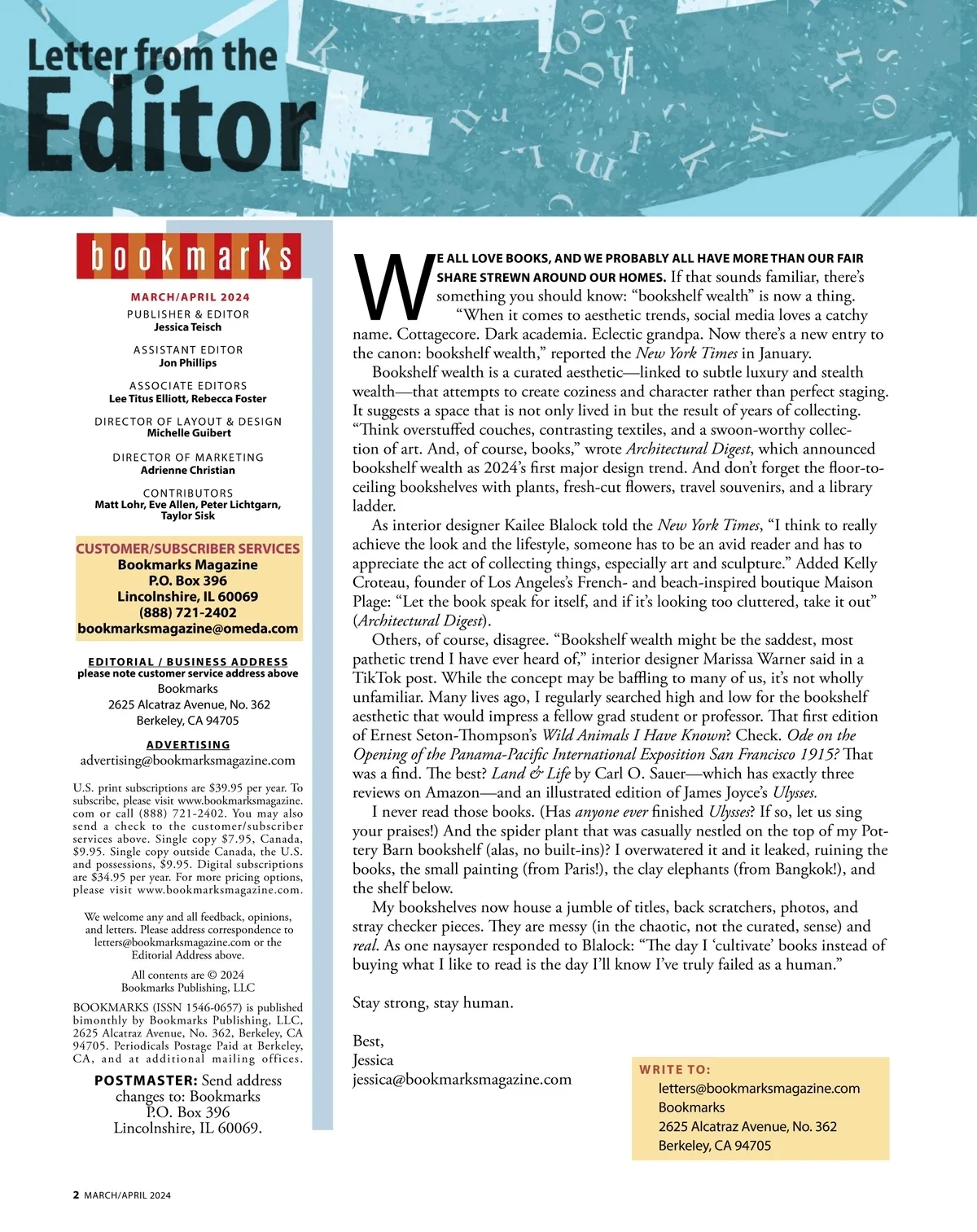 Letter from the Editor

bookmarks

MARCH/APRIL 2024

PUBLISHER & EDITOR
Jessica Teisch

ASSISTANT EDITOR
Jon Phillips

ASSOCIATE EDITORS
Lee Titus Elliott, Rebecca Foster

DIRECTOR OF LAYOUT & DESIGN
Michelle Guibert

DIRECTOR OF MARKETING
Adrienne Christian

CONTRIBUTORS
Matt Lohr, Eve Allen, Peter Lichtgarn, Taylor Sisk

CUSTOMER/SUBSCRIBER SERVICES
Bookmarks Magazine
P.O. Box 396
Lincolnshire, IL 60069
(888) 721-2402
bookmarksmagazine@omeda.com

EDITORIAL / BUSINESS ADDRESS
please note customer service address above
Bookmarks
2625 Alcatraz Avenue, No. 362
Berkeley, CA 94705

ADVERTISING
advertising@bookmarksmagazine.com

U.S. print subscriptions are $39.95 per year. To subscribe, please visit www.bookmarksmagazine.com or call (888) 721-2402. You may also send a check to the customer/subscriber services above. Single copy $7.95, Canada, $9.95. Single copy outside Canada, the U.S. and possessions, $9.95. Digital subscriptions are $34.95 per year. For more pricing options, please visit www.bookmarksmagazine.com.

We welcome any and all feedback, opinions, and letters. Please address correspondence to letters@bookmarksmagazine.com or the Editorial Address above.

All contents are © 2024
Bookmarks Publishing, LLC

BOOKMARKS (ISSN 1546-0657) is published bimonthly by Bookmarks Publishing, LLC, 2625 Alcatraz Avenue, No. 362, Berkeley, CA 94705. Periodicals Postage Paid at Berkeley, CA, and at additional mailing offices.

POSTMASTER: Send address changes to: Bookmarks
P.O. Box 396
Lincolnshire, IL 60069.

WE ALL LOVE BOOKS, AND WE PROBABLY ALL HAVE MORE THAN OUR FAIR SHARE STREWN AROUND OUR HOMES. If that sounds familiar, there's something you should know: "bookshelf wealth" is now a thing.

"When it comes to aesthetic trends, social media loves a catchy name. Cottagecore. Dark academia. Eclectic grandpa. Now there's a new entry to the canon: bookshelf wealth," reported the New York Times in January.

Bookshelf wealth is a curated aesthetic—linked to subtle luxury and stealth wealth—that attempts to create coziness and character rather than perfect staging. It suggests a space that is not only lived in but the result of years of collecting. "Think overstuffed couches, contrasting textiles, and a swoon-worthy collection of art. And, of course, books," wrote Architectural Digest, which announced bookshelf wealth as 2024's first major design trend. And don't forget the floor-to-ceiling bookshelves with plants, fresh-cut flowers, travel souvenirs, and a library ladder.

As interior designer Kailee Blalock told the New York Times, "I think to really achieve the look and the lifestyle, someone has to be an avid reader and has to appreciate the act of collecting things, especially art and sculpture." Added Kelly Croteau, founder of Los Angeles's French- and beach-inspired boutique Maison Plage: "Let the book speak for itself, and if it's looking too cluttered, take it out" (Architectural Digest).

Others, of course, disagree. "Bookshelf wealth might be the saddest, most pathetic trend I have ever heard of," interior designer Marissa Warner said in a TikTok post. While the concept may be baffling to many of us, it's not wholly unfamiliar. Many lives ago, I regularly searched high and low for the bookshelf aesthetic that would impress a fellow grad student or professor. That first edition of Ernest Seton-Thompson's Wild Animals I Have Known? Check. Ode on the Opening of the Panama-Pacific International Exposition San Francisco 1915? That was a find. The best? Land & Life by Carl O. Sauer—which has exactly three reviews on Amazon—and an illustrated edition of James Joyce's Ulysses.

I never read those books. (Has anyone ever finished Ulysses? If so, let us sing your praises!) And the spider plant that was casually nestled on the top of my Pottery Barn bookshelf (alas, no built-ins)? I overwatered it and it leaked, ruining the books, the small painting (from Paris!), the clay elephants (from Bangkok!), and the shelf below.

My bookshelves now house a jumble of titles, back scratchers, photos, and stray checker pieces. They are messy (in the chaotic, not the curated, sense) and real. As one naysayer responded to Blalock: "The day I 'cultivate' books instead of buying what I like to read is the day I'll know I've truly failed as a human."

Stay strong, stay human.

Best,
Jessica
jessica@bookmarksmagazine.com

WRITE TO:
letters@bookmarksmagazine.com
Bookmarks
2625 Alcatraz Avenue, No. 362
Berkeley, CA 94705

2 MARCH/APRIL 2024